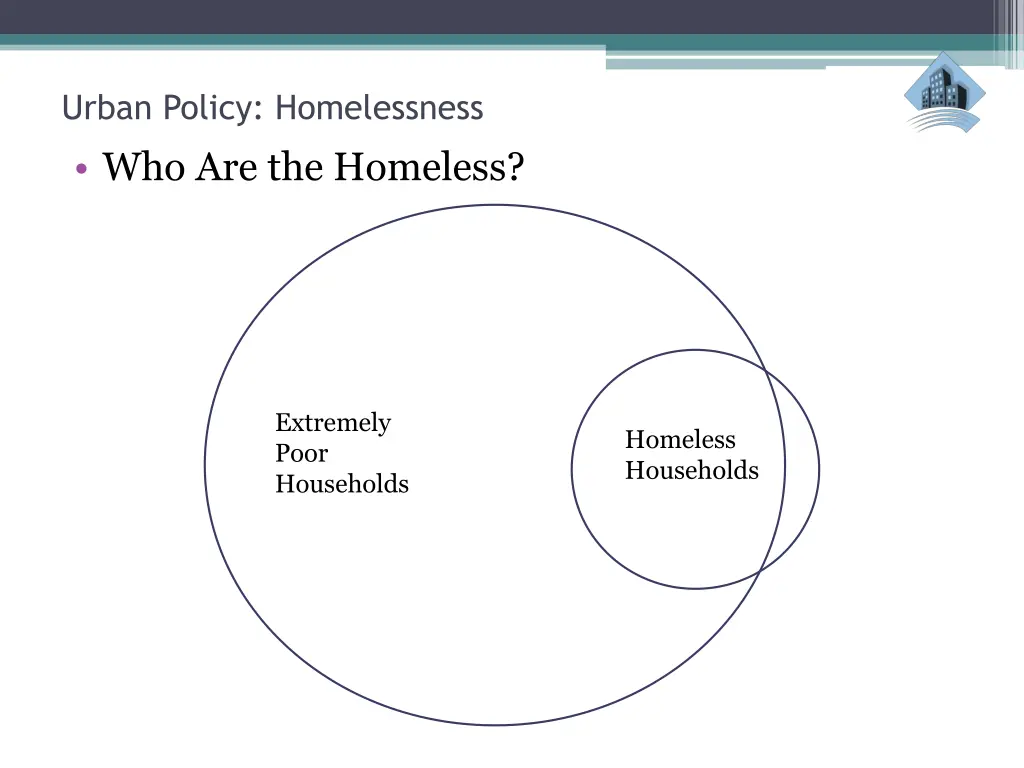 Urban Policy: Homelessness

• Who Are the Homeless?

Extremely Poor Households

Homeless Households